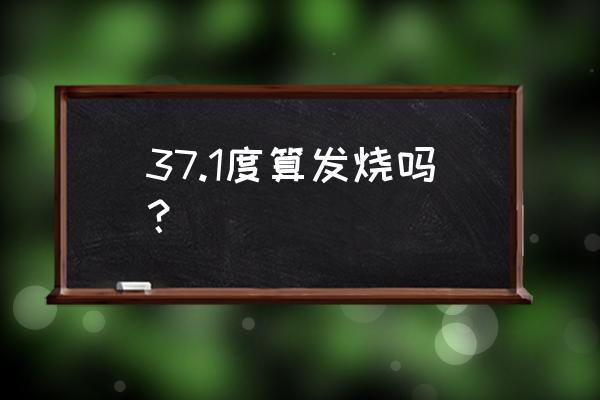 37.1度算发烧吗？